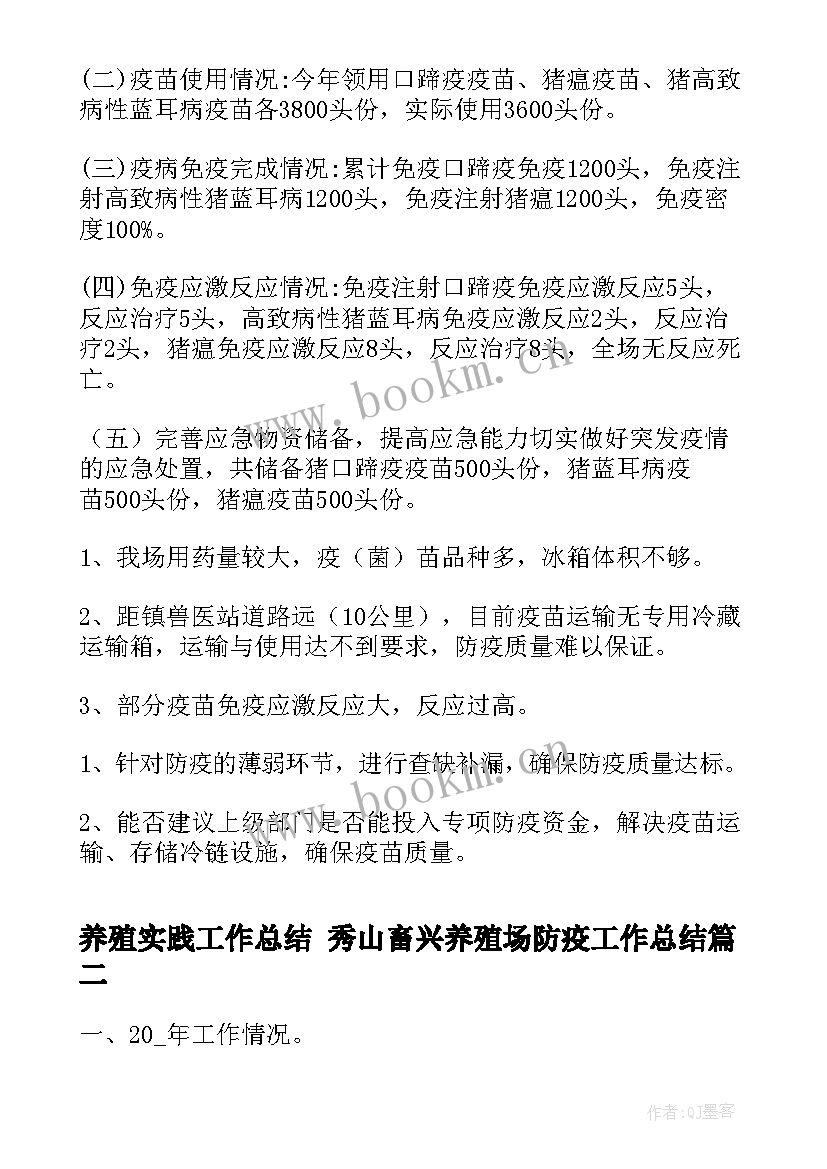 (二)疫苗使用情况:今年领用口蹄疫疫苗、猪瘟疫苗、猪高致病性蓝耳病疫苗各3800头份，实际使用3600头份。

(三)疫病免疫完成情况:累计免疫口蹄疫免疫1200头，免疫注射高致病性猪蓝耳病1200头，免疫注射猪瘟1200头，免疫密度100%。

(四)免疫应激反应情况:免疫注射口蹄疫免疫应激反应5头，反应治疗5头，高致病性猪蓝耳病免疫应激反应2头，反应治疗2头，猪瘟免疫应激反应8头，反应治疗8头，全场无反应死亡。

（五）完善应急物资储备，提高应急能力切实做好突发疫情的应急处置，共储备猪口蹄疫疫苗500头份，猪蓝耳病疫苗500头份，猪瘟疫苗500头份。

1、我场用药量较大，疫（菌）苗品种多，冰箱体积不够。

2、距镇兽医站道路远（10公里），目前疫苗运输无专用冷藏运输箱，运输与使用达不到要求，防疫质量难以保证。

3、部分疫苗免疫应激反应大，反应过高。

1、针对防疫的薄弱环节，进行查缺补漏，确保防疫质量达标。

2、能否建议上级部门是否能投入专项防疫资金，解决疫苗运输、存储冷链设施，确保疫苗质量。

养殖实践工作总结 秀山畜兴养殖场防疫工作总结篇二

一、20_年工作情况。

www.bookm.cn

www.bookm.cn

作者:QJ墨客